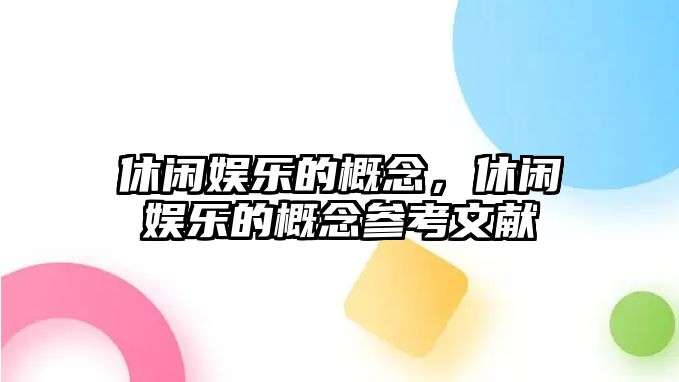 休闲娱乐的概念，休闲娱乐的概念参考文献